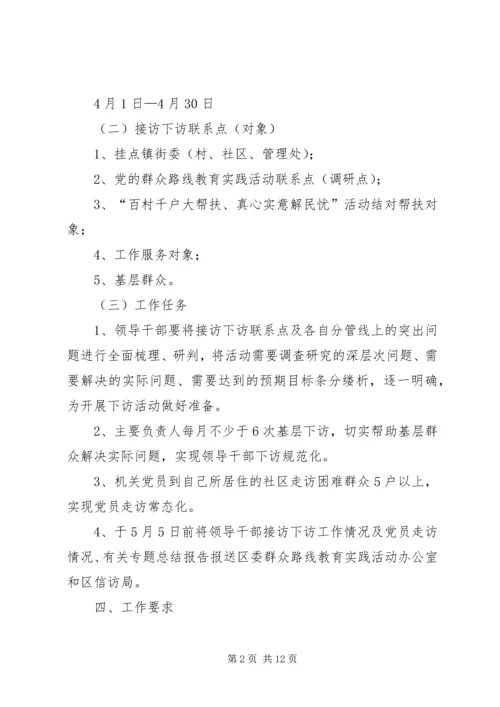 4月1日—4月30日

（二）接访下访联系点（对象）

1、挂点镇街委（村、社区、管理处）；

2、党的群众路线教育实践活动联系点（调研点）；

3、“百村千户大帮扶、真心实意解民忧”活动结对帮扶对象；

4、工作服务对象；

5、基层群众。

（三）工作任务

1、领导干部要将接访下访联系点及各自分管线上的突出问题进行全面梳理、研判，将活动需要调查研究的深层次问题、需要解决的实际问题、需要达到的预期目标条分缕析，逐一明确，为开展下访活动做好准备。

2、主要负责人每月不少于6次基层下访，切实帮助基层群众解决实际问题，实现领导干部下访规范化。

3、机关党员到自己所居住的社区走访困难群众5户以上，实现党员走访常态化。

4、于5月5日前将领导干部接访下访工作情况及党员走访情况、有关专题总结报告报送区委群众路线教育实践活动办公室和区信访局。

四、工作要求

第2页 共12页